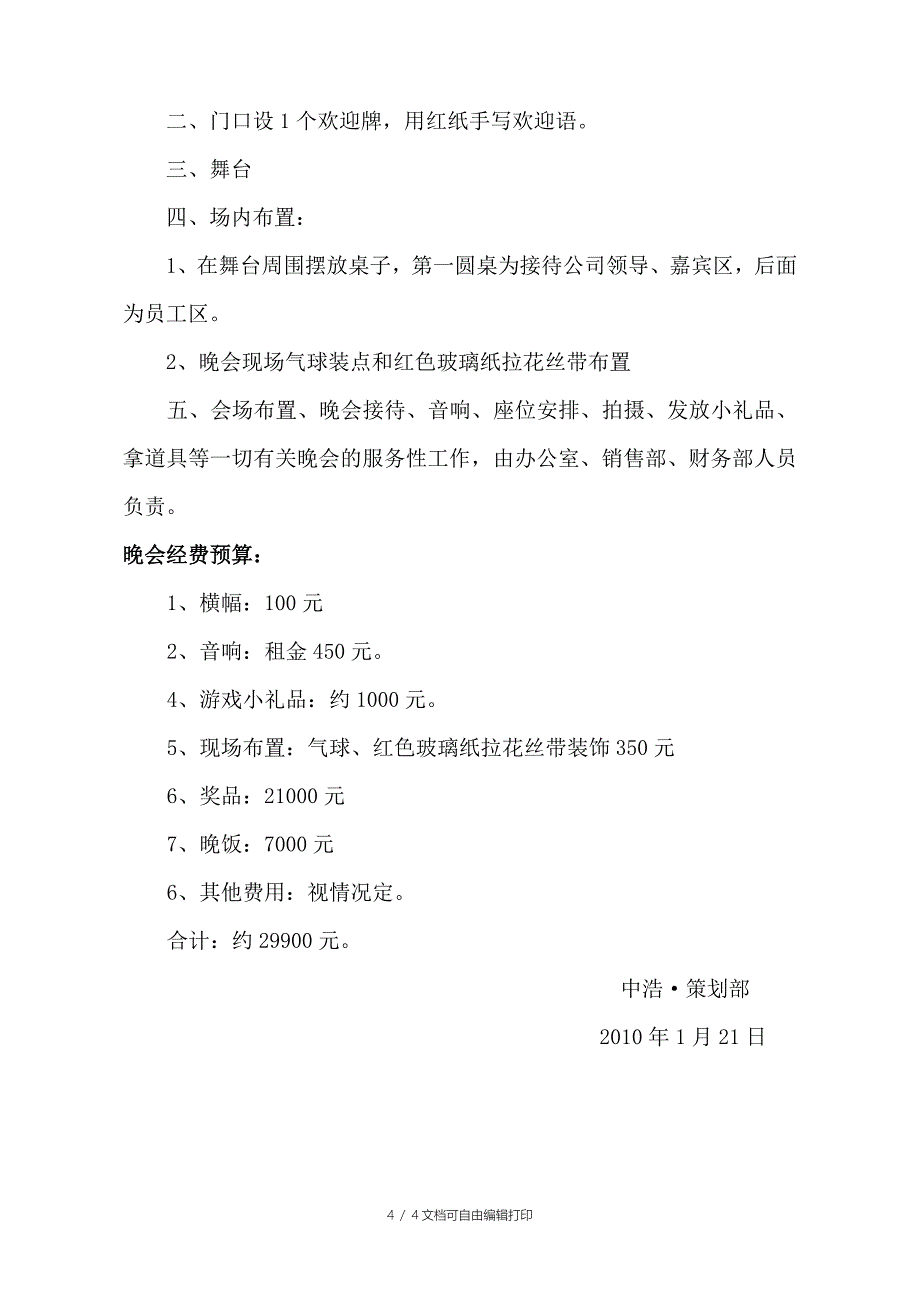 二、门口设 1 个欢迎牌，用红纸手写欢迎语。

三、舞台

四、场内布置：

1、在舞台周围摆放桌子，第一圆桌为接待公司领导、嘉宾区，后面为员工区。

2、晚会现场气球装点和红色玻璃纸拉花丝带布置

五、会场布置、晚会接待、音响、座位安排、拍摄、发放小礼品、拿道具等一切有关晚会的服务性工作，由办公室、销售部、财务部人员负责。

晚会经费预算：

1、横幅：100 元

2、音响：租金 450 元。

4、游戏小礼品：约 1000 元。

5、现场布置：气球、红色玻璃纸拉花丝带装饰 350 元

6、奖品：21000 元

7、晚饭：7000 元

6、其他费用：视情况定。

合计：约 29900 元。

中浩·策划部

2010 年 1 月 21 日

4 / 4 文档可自由编辑打印